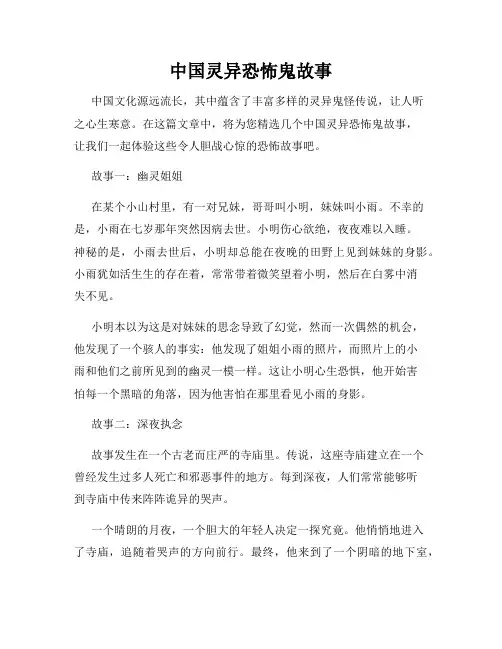 中国灵异恐怖鬼故事

中国文化源远流长，其中蕴含了丰富多样的灵异鬼怪传说，让人听之心生寒意。在这篇文章中，将为您精选几个中国灵异恐怖鬼故事，让我们一起体验这些令人胆战心惊的恐怖故事吧。

故事一：幽灵姐姐

在某个小山村里，有一对兄妹，哥哥叫小明，妹妹叫小雨。不幸的是，小雨在七岁那年突然因病去世。小明伤心欲绝，夜夜难以入睡。神秘的是，小雨去世后，小明却总能在夜晚的田野上见到妹妹的身影。小雨犹如活生生的存在着，常常带着微笑望着小明，然后在白雾中消失不见。

小明本以为这是对妹妹的思念导致了幻觉，然而一次偶然的机会，他发现了一个骇人的事实：他发现了姐姐小雨的照片，而照片上的小雨和他们之前所见到的幽灵一模一样。这让小明心生恐惧，他开始害怕每一个黑暗的角落，因为他害怕在那里看见小雨的身影。

故事二：深夜执念

故事发生在一个古老而庄严的寺庙里。传说，这座寺庙建立在一个曾经发生过多人死亡和邪恶事件的地方。每到深夜，人们常常能够听到寺庙中传来阵阵诡异的哭声。

一个晴朗的月夜，一个胆大的年轻人决定一探究竟。他悄悄地进入了寺庙，追随着哭声的方向前行。最终，他来到了一个阴暗的地下室，